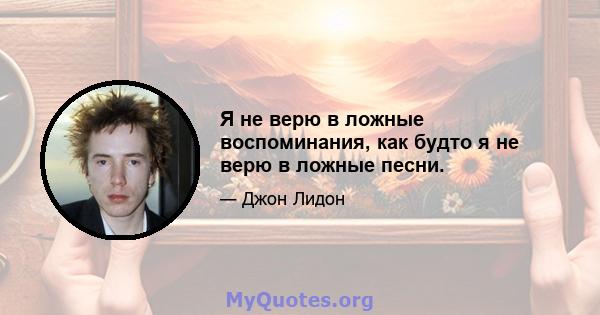 Я не верю в ложные воспоминания, как будто я не верю в ложные песни.

— Джон Лидон

MyQuotes.org